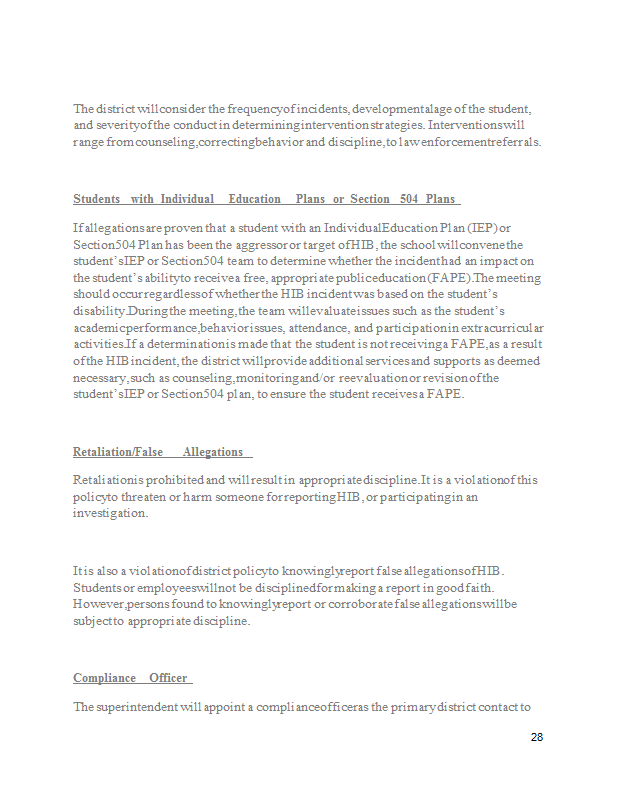 The district will consider the frequency of incidents, developmental age of the student, and severity of the conduct in determining intervention strategies. Interventions will range from counseling, correcting behavior and discipline, to law enforcement referrals.

Students with Individual Education Plans or Section 504 Plans

If allegations are proven that a student with an Individual Education Plan (IEP) or Section 504 Plan has been the aggressor or target of HIB, the school will convene the student's IEP or Section 504 team to determine whether the incident had an impact on the student's ability to receive a free, appropriate public education (FAPE). The meeting should occur regardless of whether the HIB incident was based on the student's disability. During the meeting, the team will evaluate issues such as the student's academic performance, behavior issues, attendance, and participation in extracurricular activities. If a determination is made that the student is not receiving a FAPE, as a result of the HIB incident, the district will provide additional services and supports as deemed necessary, such as counseling, monitoring and/or reevaluation or revision of the student's IEP or Section 504 plan, to ensure the student receives a FAPE.

Retaliation/False Allegations

Retaliation is prohibited and will result in appropriate discipline. It is a violation of this policy to threaten or harm someone for reporting HIB, or participating in an investigation.

It is also a violation of district policy to knowingly report false allegations of HIB. Students or employees will not be disciplined for making a report in good faith. However, persons found to knowingly report or corroborate false allegations will be subject to appropriate discipline.

Compliance Officer

The superintendent will appoint a compliance officer as the primary district contact to

28